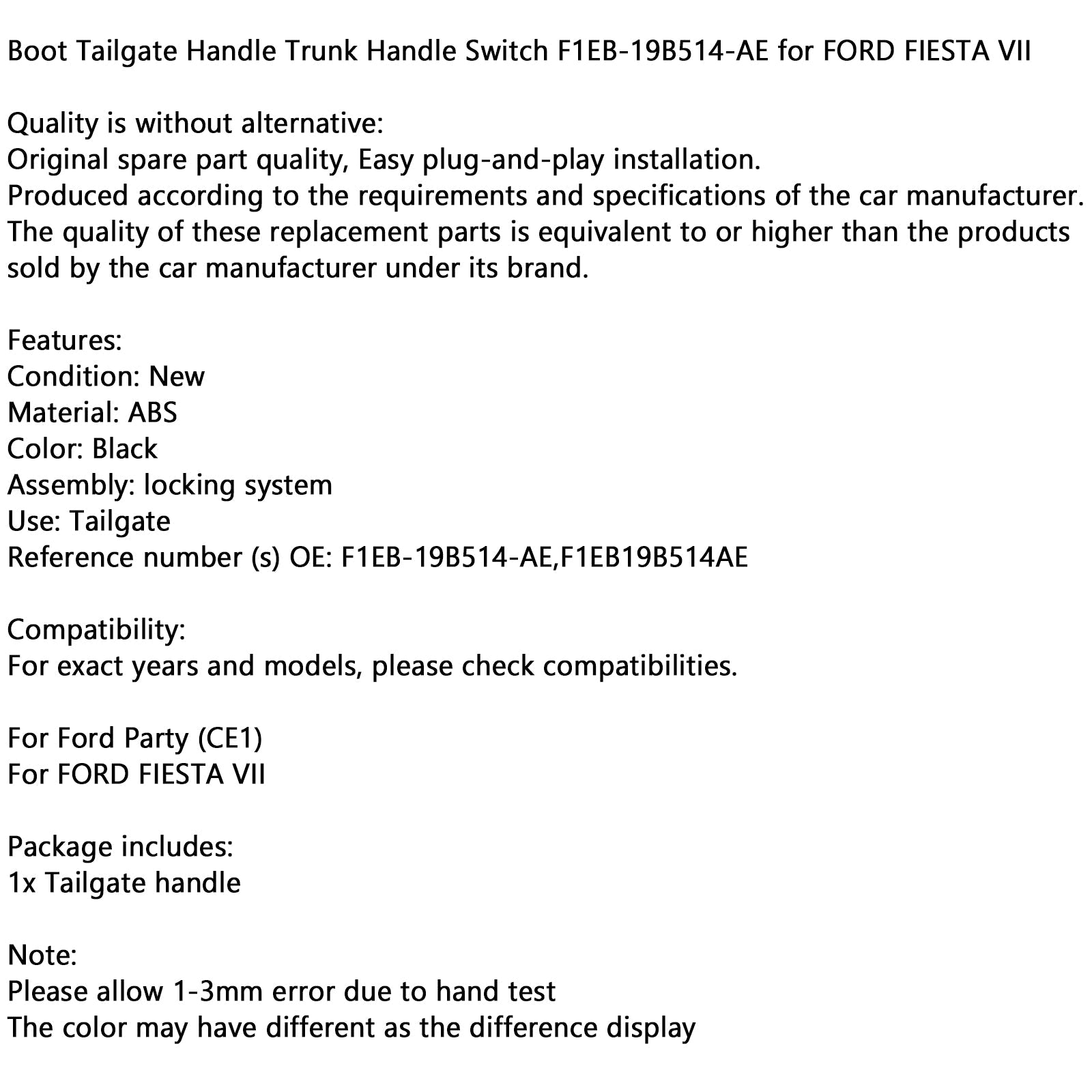 Boot Tailgate Handle Trunk Handle Switch F1EB-19B514-AE for FORD FIESTA VII

Quality is without alternative:
Original spare part quality, Easy plug-and-play installation.
Produced according to the requirements and specifications of the car manufacturer.
The quality of these replacement parts is equivalent to or higher than the products sold by the car manufacturer under its brand.

Features:
Condition: New
Material: ABS
Color: Black
Assembly: locking system
Use: Tailgate
Reference number (s) OE: F1EB-19B514-AE,F1EB19B514AE

Compatibility:
For exact years and models, please check compatibilities.

For Ford Party (CE1)
For FORD FIESTA VII

Package includes:
1x Tailgate handle

Note:
Please allow 1-3mm error due to hand test
The color may have different as the difference display